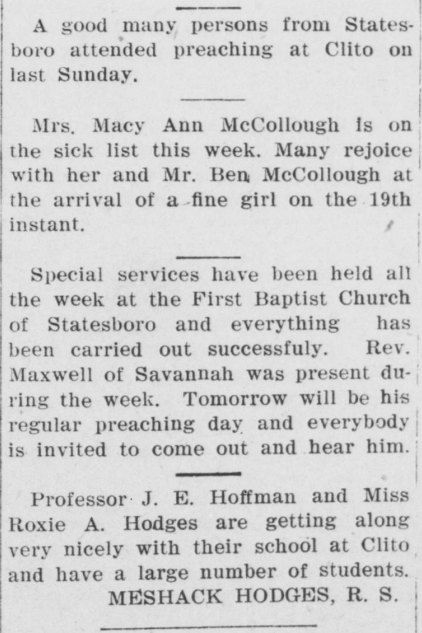 A good many persons from Statesboro attended preaching at Clito on last Sunday.

Mrs. Macy Ann McCollough is on the sick list this week. Many rejoice with her and Mr. Ben McCollough at the arrival of a fine girl on the 19th instant.

Special services have been held all the week at the First Baptist Church of Statesboro and everything has been carried out successfuly. Rev. Maxwell of Savannah was present during the week. Tomorrow will be his regular preaching day and everybody is invited to come out and hear him.

Professor J. E. Hoffman and Miss Roxie A. Hodges are getting along very nicely with their school at Clito and have a large number of students.

MESHACK HODGES, R. S.